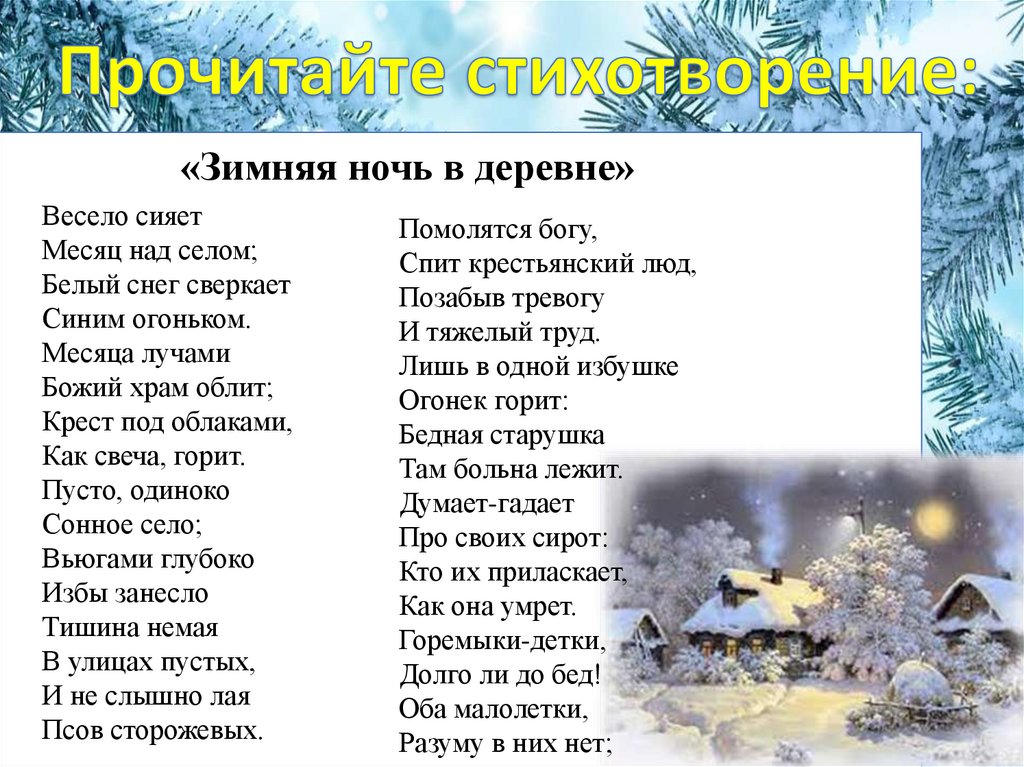 Прочитайте стихотворение:

«Зимняя ночь в деревне»

Весело сияет
Месяц над селом;
Белый снег сверкает
Синим огоньком.
Месяца лучами
Божий храм облит;
Крест под облаками,
Как свеча, горит.
Пусто, одиноко
Сонное село;
Вьюгами глубоко
Избы занесло
Тишина немая
В улицах пустых,
И не слышно лая
Псов сторожевых.

Помолятся богу,
Спит крестьянский люд,
Позабыв тревогу
И тяжелый труд.
Лишь в одной избушке
Огонек горит:
Бедная старушка
Там больна лежит.
Думает-гадает
Про своих сирот:
Кто их приласкает,
Как она умрет.
Горемыки-детки,
Долго ли до бед!
Оба малолетки,
Разуму в них нет;